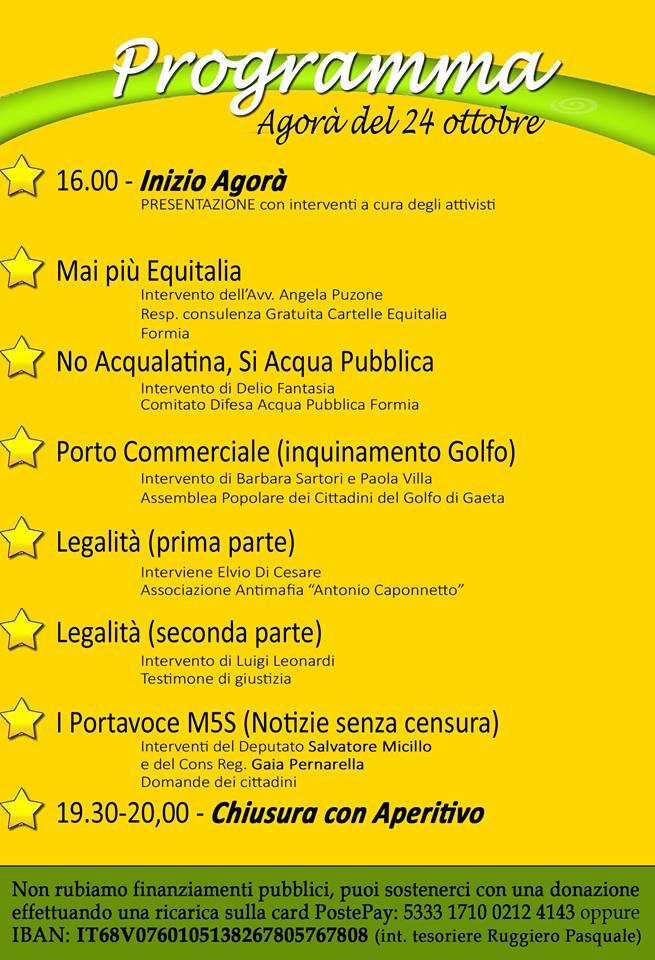 Programma
Agorà del 24 ottobre

16.00 - Inizio Agorà
PRESENTAZIONE con interventi a cura degli attivisti

Mai più Equitalia
Intervento dell'Avv. Angela Puzone
Resp. consulenza Gratuita Cartelle Equitalia
Formia

No Acqualatina, Si Acqua Pubblica
Intervento di Delio Fantasia
Comitato Difesa Acqua Pubblica Formia

Porto Commerciale (inquinamento Golfo)
Intervento di Barbara Sartori e Paola Villa
Assemblea Popolare dei Cittadini del Golfo di Gaeta

Legalità (prima parte)
Interviene Elvio Di Cesare
Associazione Antimafia "Antonio Caponnetto"

Legalità (seconda parte)
Intervento di Luigi Leonardi
Testimone di giustizia

I Portavoce M5S (Notizie senza censura)
Interventi del Deputato Salvatore Micillo
e del Cons Reg. Gaia Pernarella
Domande dei cittadini

19.30-20,00 - Chiusura con Aperitivo

Non rubiamo finanziamenti pubblici, puoi sostenerci con una donazione effettuando una ricarica sulla card PostePay: 5333 1710 0212 4143 oppure IBAN: IT68V0760105138267805767808 (int. tesoriere Ruggiero Pasquale)